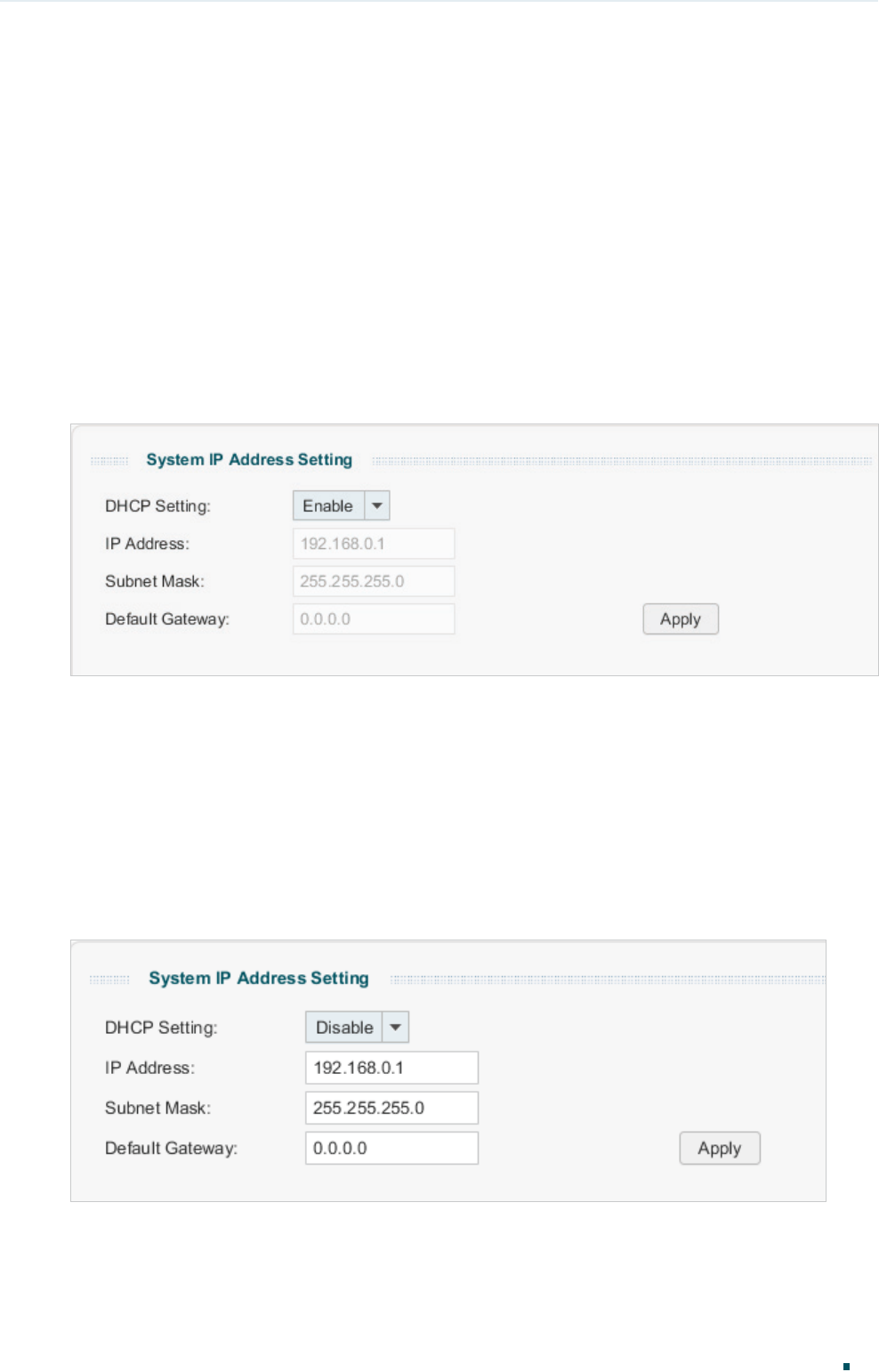 System IP Address Setting

DHCP Setting: Enable

IP Address: 192.168.0.1

Subnet Mask: 255.255.255.0

Default Gateway: 0.0.0.0

Apply

System IP Address Setting

DHCP Setting: Disable

IP Address: 192.168.0.1

Subnet Mask: 255.255.255.0

Default Gateway: 0.0.0.0

Apply